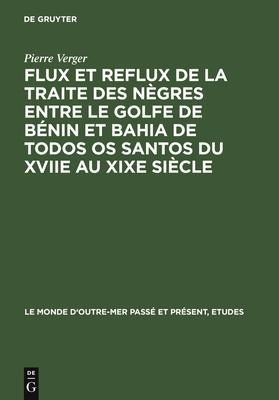 DE GRUYTER

Pierre Verger

FLUX ET REFLUX DE LA TRAITE DES NÈGRES ENTRE LE GOLFE DE BÉNIN ET BAHIA DE TODOS OS SANTOS DU XVIIE AU XIXE SIÈCLE

LE MONDE D'OUTRE-MER PASSÉ ET PRÉSENT, ETUDES

DE
G